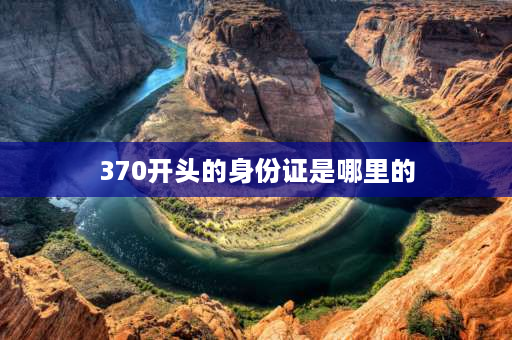 370开头的身份证是哪里的